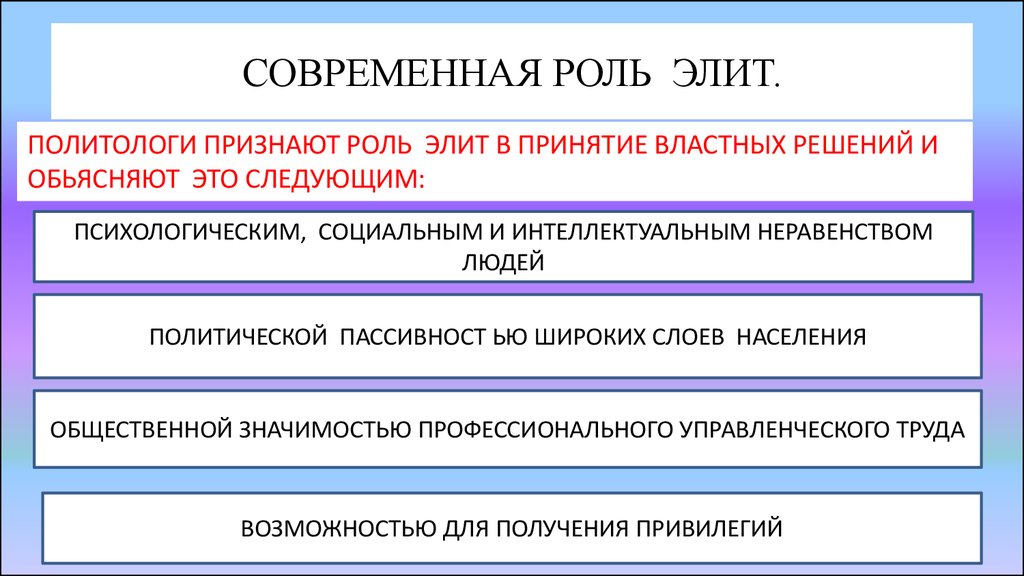 СОВРЕМЕННАЯ РОЛЬ ЭЛИТ.

ПОЛИТОЛОГИ ПРИЗНАЮТ РОЛЬ ЭЛИТ В ПРИНЯТИЕ ВЛАСТНЫХ РЕШЕНИЙ И ОБЬЯСНЯЮТ ЭТО СЛЕДУЮЩИМ:

ПСИХОЛОГИЧЕСКИМ, СОЦИАЛЬНЫМ И ИНТЕЛЛЕКТУАЛЬНЫМ НЕРАВЕНСТВОМ ЛЮДЕЙ

ПОЛИТИЧЕСКОЙ ПАССИВНОСТ ЬЮ ШИРОКИХ СЛОЕВ НАСЕЛЕНИЯ

ОБЩЕСТВЕННОЙ ЗНАЧИМОСТЬЮ ПРОФЕССИОНАЛЬНОГО УПРАВЛЕНЧЕСКОГО ТРУДА

ВОЗМОЖНОСТЬЮ ДЛЯ ПОЛУЧЕНИЯ ПРИВИЛЕГИЙ